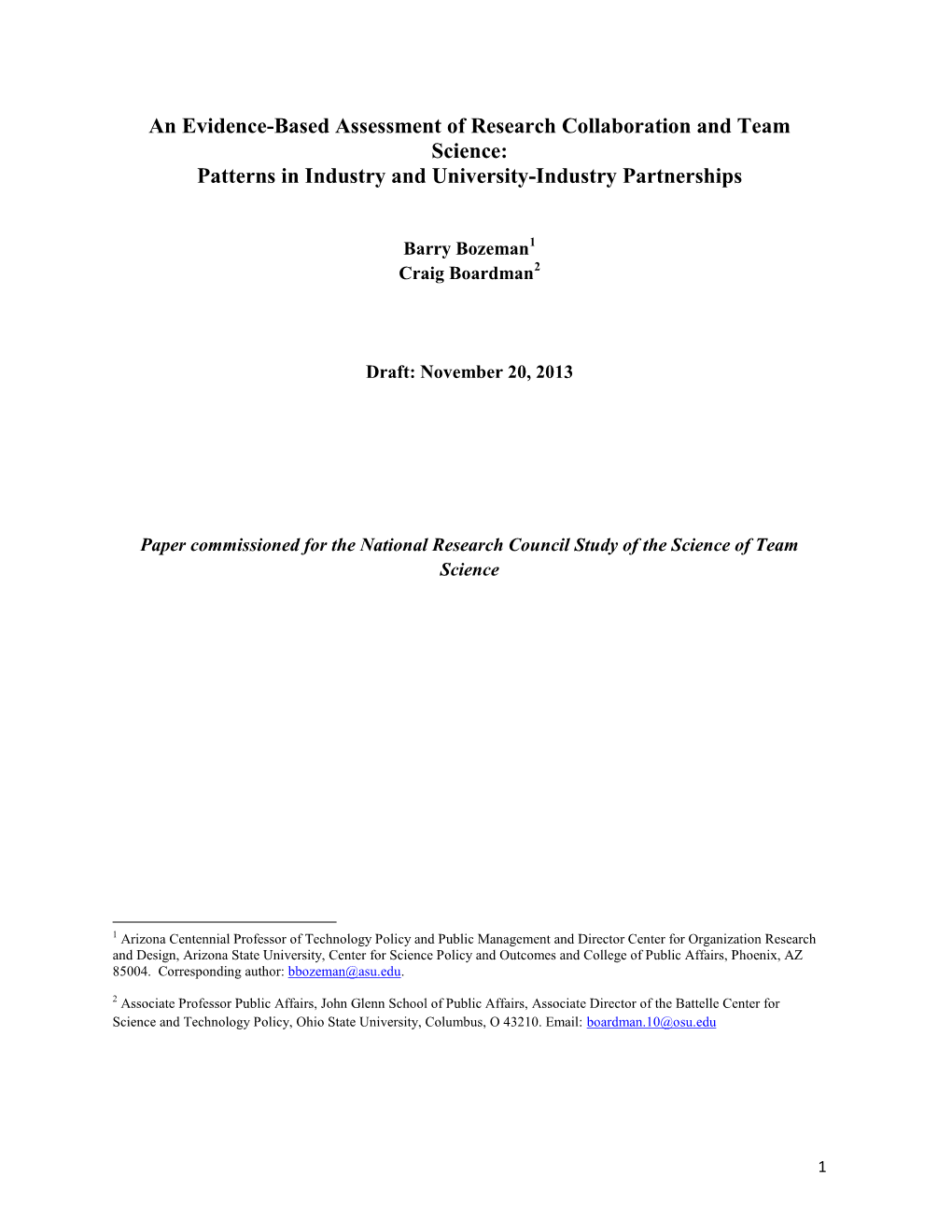 An Evidence-Based Assessment of Research Collaboration and Team Science:
Patterns in Industry and University-Industry Partnerships

Barry Bozeman$^1$
Craig Boardman$^2$

Draft: November 20, 2013

Paper commissioned for the National Research Council Study of the Science of Team Science

$^1$ Arizona Centennial Professor of Technology Policy and Public Management and Director Center for Organization Research and Design, Arizona State University, Center for Science Policy and Outcomes and College of Public Affairs, Phoenix, AZ 85004. Corresponding author: bbozeman@asu.edu.

$^2$ Associate Professor Public Affairs, John Glenn School of Public Affairs, Associate Director of the Battelle Center for Science and Technology Policy, Ohio State University, Columbus, O 43210. Email: boardman.10@osu.edu

1